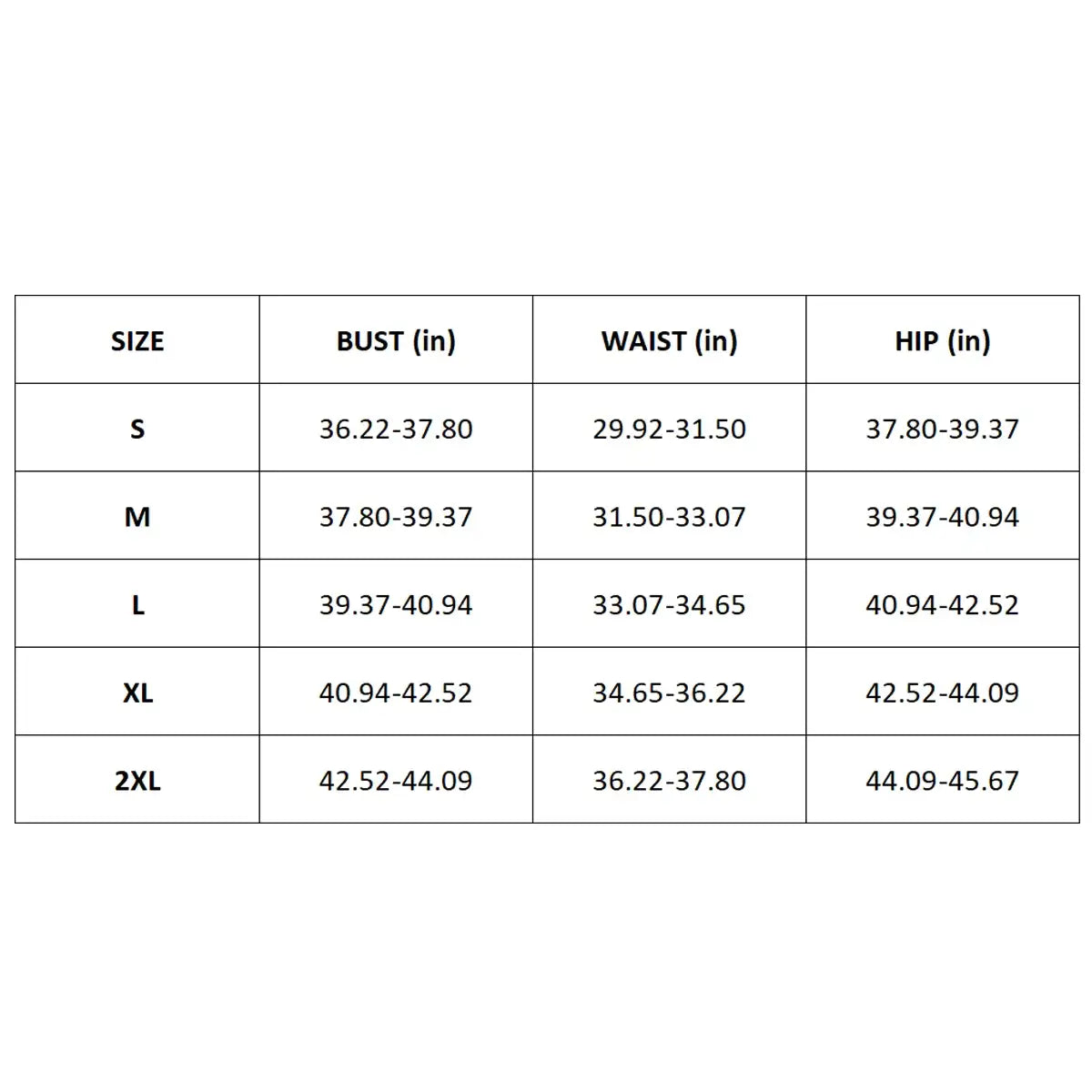 | SIZE | BUST (in) | WAIST (in) | HIP (in) |
|---|---|---|---|
| S | 36.22-37.80 | 29.92-31.50 | 37.80-39.37 |
| M | 37.80-39.37 | 31.50-33.07 | 39.37-40.94 |
| L | 39.37-40.94 | 33.07-34.65 | 40.94-42.52 |
| XL | 40.94-42.52 | 34.65-36.22 | 42.52-44.09 |
| 2XL | 42.52-44.09 | 36.22-37.80 | 44.09-45.67 |